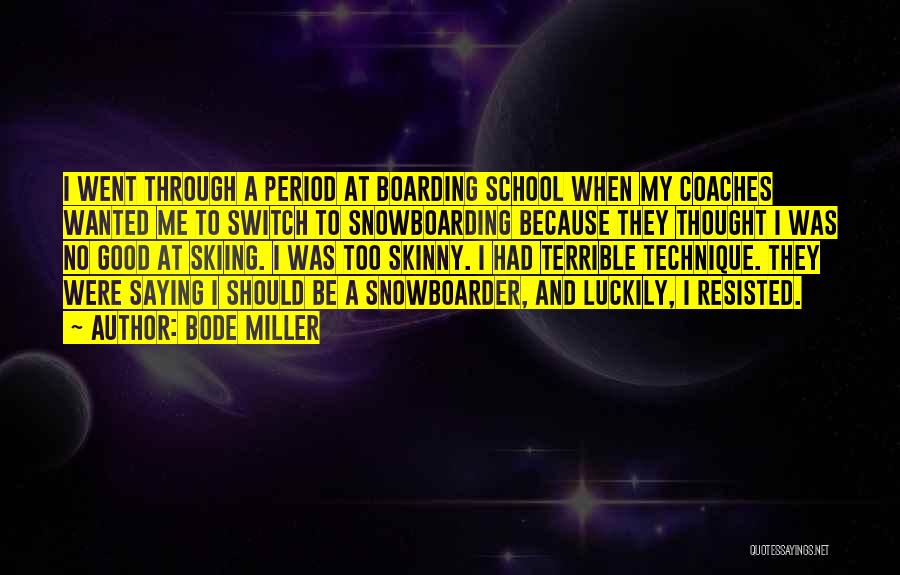 I WENT THROUGH A PERIOD AT BOARDING SCHOOL WHEN MY COACHES WANTED ME TO SWITCH TO SNOWBOARDING BECAUSE THEY THOUGHT I WAS NO GOOD AT SKIING. I WAS TOO SKINNY. I HAD TERRIBLE TECHNIQUE. THEY WERE SAYING I SHOULD BE A SNOWBOARDER, AND LUCKILY, I RESISTED.

~ AUTHOR: BODE MILLER

QUOTESSAYINGS.NET